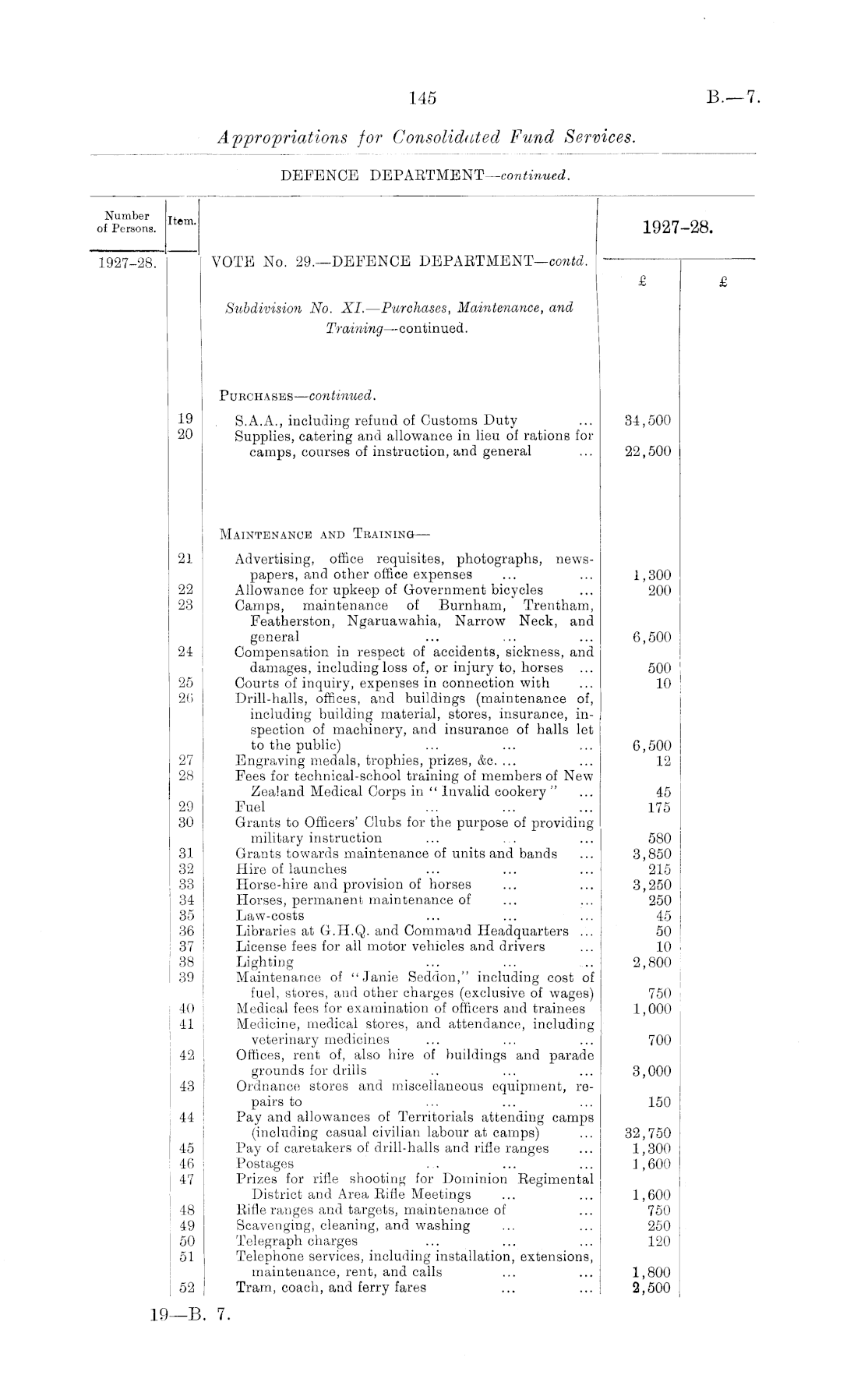 145

B.—7.

Appropriations for Consolidated Fund Services.

DEFENCE DEPARTMENT—continued.

| Number of Persons. | Item. | | 1927-28. | |
|---|---|---|---|---|
| 1927-28. | | VOTE No. 29.—DEFENCE DEPARTMENT—contd. | £ | £ |
| | | Subdivision No. XI.—Purchases, Maintenance, and Training—continued. | | |
| | | PURCHASES—continued. | | |
| | 19 | S.A.A., including refund of Customs Duty ... | 34,500 | |
| | 20 | Supplies, catering and allowance in lieu of rations for camps, courses of instruction, and general ... | 22,500 | |
| | | MAINTENANCE AND TRAINING— | | |
| | 21 | Advertising, office requisites, photographs, newspapers, and other office expenses ... ... | 1,300 | |
| | 22 | Allowance for upkeep of Government bicycles ... | 200 | |
| | 23 | Camps, maintenance of Burnham, Trentham, Featherston, Ngaruawahia, Narrow Neck, and general ... ... ... | 6,500 | |
| | 24 | Compensation in respect of accidents, sickness, and damages, including loss of, or injury to, horses ... | 500 | |
| | 25 | Courts of inquiry, expenses in connection with ... | 10 | |
| | 26 | Drill-halls, offices, and buildings (maintenance of, including building material, stores, insurance, inspection of machinery, and insurance of halls let to the public) ... ... ... | 6,500 | |
| | 27 | Engraving medals, trophies, prizes, &c. ... ... | 12 | |
| | 28 | Fees for technical-school training of members of New Zealand Medical Corps in "Invalid cookery" ... | 45 | |
| | 29 | Fuel ... ... ... | 175 | |
| | 30 | Grants to Officers' Clubs for the purpose of providing military instruction ... ... ... | 580 | |
| | 31 | Grants towards maintenance of units and bands ... | 3,850 | |
| | 32 | Hire of launches ... ... ... | 215 | |
| | 33 | Horse-hire and provision of horses ... ... | 3,250 | |
| | 34 | Horses, permanent maintenance of ... ... | 250 | |
| | 35 | Law-costs ... ... ... | 45 | |
| | 36 | Libraries at G.H.Q. and Command Headquarters ... | 50 | |
| | 37 | License fees for all motor vehicles and drivers ... | 10 | |
| | 38 | Lighting ... ... ... | 2,800 | |
| | 39 | Maintenance of "Janie Seddon," including cost of fuel, stores, and other charges (exclusive of wages) | 750 | |
| | 40 | Medical fees for examination of officers and trainees | 1,000 | |
| | 41 | Medicine, medical stores, and attendance, including veterinary medicines ... ... ... | 700 | |
| | 42 | Offices, rent of, also hire of buildings and parade grounds for drills .. ... ... | 3,000 | |
| | 43 | Ordnance stores and miscellaneous equipment, repairs to ... ... ... | 150 | |
| | 44 | Pay and allowances of Territorials attending camps (including casual civilian labour at camps) ... | 32,750 | |
| | 45 | Pay of caretakers of drill-halls and rifle ranges ... | 1,300 | |
| | 46 | Postages .. ... ... | 1,600 | |
| | 47 | Prizes for rifle shooting for Dominion Regimental District and Area Rifle Meetings ... ... | 1,600 | |
| | 48 | Rifle ranges and targets, maintenance of ... | 750 | |
| | 49 | Scavenging, cleaning, and washing ... ... | 250 | |
| | 50 | Telegraph charges ... ... ... | 120 | |
| | 51 | Telephone services, including installation, extensions, maintenance, rent, and calls ... ... | 1,800 | |
| | 52 | Tram, coach, and ferry fares ... ... | 2,500 | |

19—B. 7.